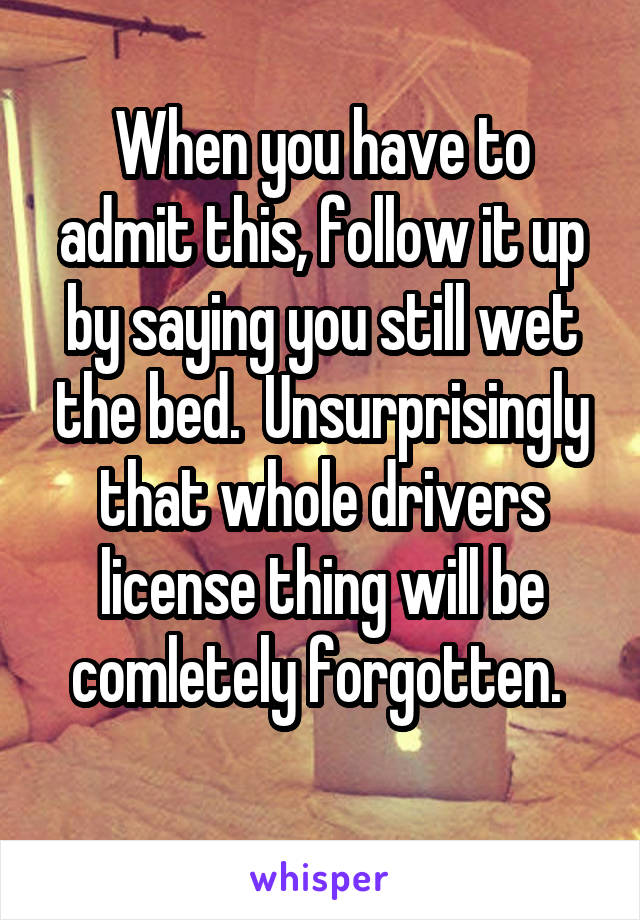 When you have to admit this, follow it up by saying you still wet the bed.  Unsurprisingly that whole drivers license thing will be comletely forgotten.

whisper